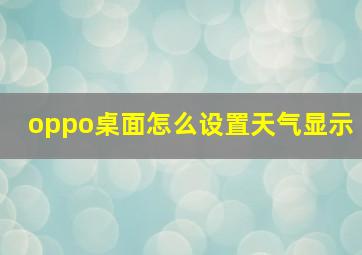 oppo桌面怎么设置天气显示